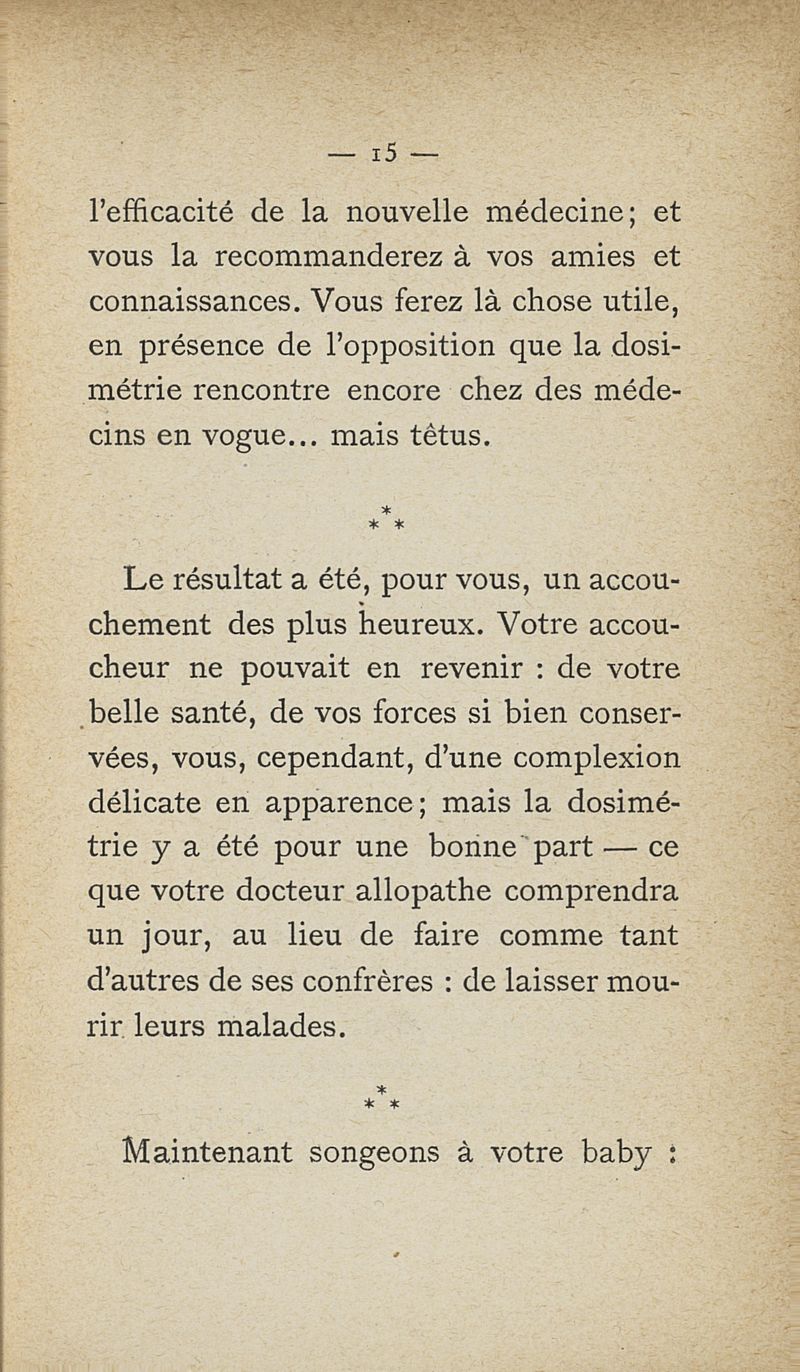 — 15 —

l'efficacité de la nouvelle médecine; et vous la recommanderez à vos amies et connaissances. Vous ferez là chose utile, en présence de l'opposition que la dosimétrie rencontre encore chez des médecins en vogue... mais têtus.

\*
\* \*

Le résultat a été, pour vous, un accouchement des plus heureux. Votre accoucheur ne pouvait en revenir : de votre belle santé, de vos forces si bien conservées, vous, cependant, d'une complexion délicate en apparence; mais la dosimétrie y a été pour une bonne part — ce que votre docteur allopathe comprendra un jour, au lieu de faire comme tant d'autres de ses confrères : de laisser mourir leurs malades.

\*
\* \*

Maintenant songeons à votre baby :